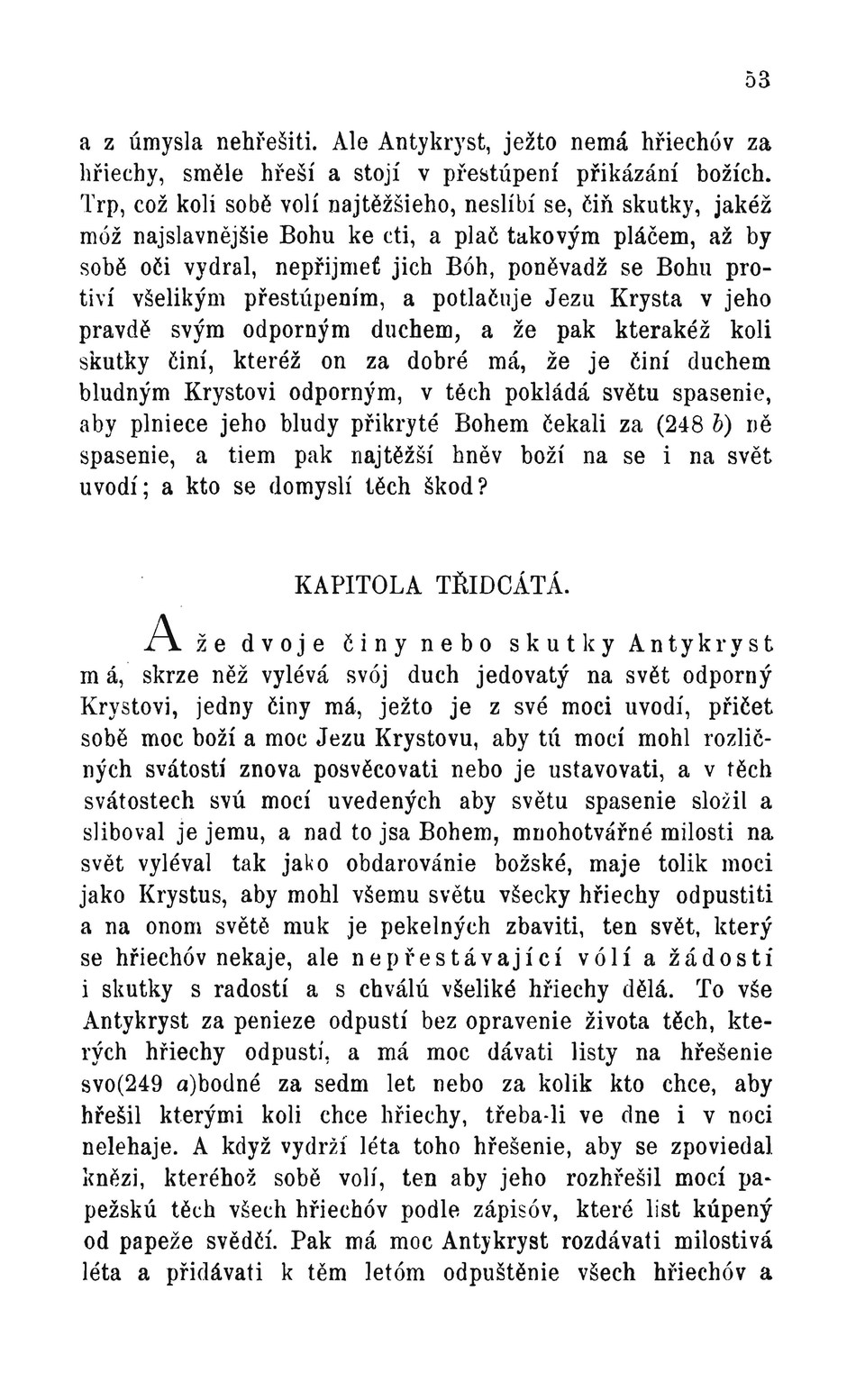 53

a z úmysla nehřešiti. Ale Antykryst, ježto nemá hřiechóv za hřiechy, směle hřeší a stojí v přestúpení přikázání božích. Trp, což koli sobě volí najtěžšieho, neslíbí se, čiň skutky, jakéž móž najslavnějšie Bohu ke cti, a plač takovým pláčem, až by sobě oči vydral, nepřijmeť jich Bóh, poněvadž se Bohu protiví všelikým přestúpením, a potlačuje Jezu Krysta v jeho pravdě svým odporným duchem, a že pak kterakéž koli skutky činí, kteréž on za dobré má, že je činí duchem bludným Krystovi odporným, v těch pokládá světu spasenie, aby plniece jeho bludy přikryté Bohem čekali za (248 b) ně spasenie, a tiem pak najtěžší hněv boží na se i na svět uvodí; a kto se domyslí těch škod?

KAPITOLA TŘIDCÁTÁ.

A že dvoje činy nebo skutky Antykryst má, skrze něž vylévá svój duch jedovatý na svět odporný Krystovi, jedny činy má, ježto je z své moci uvodí, přičet sobě moc boží a moc Jezu Krystovu, aby tú mocí mohl rozličných svátostí znova posvěcovati nebo je ustavovati, a v těch svátostech svú mocí uvedených aby světu spasenie složil a sliboval je jemu, a nad to jsa Bohem, mnohotvářné milosti na svět vyléval tak jako obdarovánie božské, maje tolik moci jako Krystus, aby mohl všemu světu všecky hřiechy odpustiti a na onom světě muk je pekelných zbaviti, ten svět, který se hřiechóv nekaje, ale nepřestávající vólí a žádostí i skutky s radostí a s chválú všeliké hřiechy dělá. To vše Antykryst za penieze odpustí bez opravenie života těch, kterých hřiechy odpustí, a má moc dávati listy na hřešenie svo(249 a)bodné za sedm let nebo za kolik kto chce, aby hřešil kterými koli chce hřiechy, třeba-li ve dne i v noci nelehaje. A když vydrží léta toho hřešenie, aby se zpoviedal knězi, kteréhož sobě volí, ten aby jeho rozhřešil mocí papežskú těch všech hřiechóv podle zápisóv, které list kúpený od papeže svědčí. Pak má moc Antykryst rozdávati milostivá léta a přidávati k těm letóm odpuštěnie všech hřiechóv a